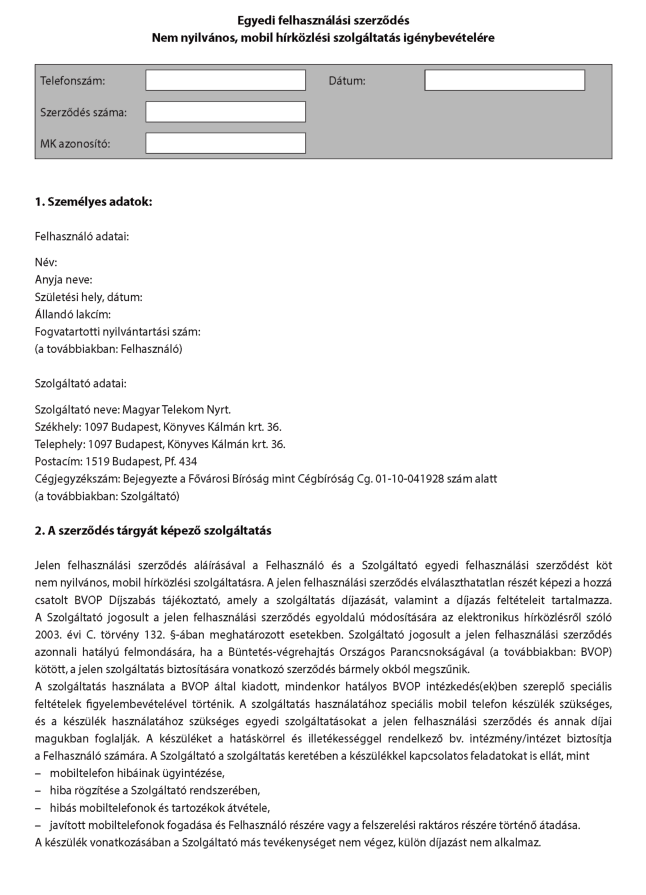 Egyedi felhasználási szerződés
Nem nyilvános, mobil hírközlési szolgáltatás igénybevételére

Telefonszám:
Dátum:
Szerződés száma:
MK azonosító:

1. Személyes adatok:

Felhasználó adatai:

Név:
Anyja neve:
Születési hely, dátum:
Állandó lakcím:
Fogvatartotti nyilvántartási szám:
(a továbbiakban: Felhasználó)

Szolgáltató adatai:

Szolgáltató neve: Magyar Telekom Nyrt.
Székhely: 1097 Budapest, Könyves Kálmán krt. 36.
Telephely: 1097 Budapest, Könyves Kálmán krt. 36.
Postacím: 1519 Budapest, Pf. 434
Cégjegyzékszám: Bejegyezte a Fővárosi Bíróság mint Cégbíróság Cg. 01-10-041928 szám alatt
(a továbbiakban: Szolgáltató)

2. A szerződés tárgyát képező szolgáltatás

Jelen felhasználási szerződés aláírásával a Felhasználó és a Szolgáltató egyedi felhasználási szerződést köt nem nyilvános, mobil hírközlési szolgáltatásra. A jelen felhasználási szerződés elválaszthatatlan részét képezi a hozzá csatolt BVOP Díjszabás tájékoztató, amely a szolgáltatás díjazását, valamint a díjazás feltételeit tartalmazza. A Szolgáltató jogosult a jelen felhasználási szerződés egyoldalú módosítására az elektronikus hírközlésről szóló 2003. évi C. törvény 132. §-ában meghatározott esetekben. Szolgáltató jogosult a jelen felhasználási szerződés azonnali hatályú felmondására, ha a Büntetés-végrehajtás Országos Parancsnokságával (a továbbiakban: BVOP) kötött, a jelen szolgáltatás biztosítására vonatkozó szerződés bármely okból megszűnik.
A szolgáltatás használata a BVOP által kiadott, mindenkor hatályos BVOP intézkedés(ek)ben szereplő speciális feltételek figyelembevételével történik. A szolgáltatás használatához speciális mobil telefon készülék szükséges, és a készülék használatához szükséges egyedi szolgáltatásokat a jelen felhasználási szerződés és annak díjai magukban foglalják. A készüléket a hatáskörrel és illetékességgel rendelkező bv. intézmény/intézet biztosítja a Felhasználó számára. A Szolgáltató a szolgáltatás keretében a készülékkel kapcsolatos feladatokat is ellát, mint
– mobiltelefon hibáinak ügyintézése,
– hiba rögzítése a Szolgáltató rendszerében,
– hibás mobiltelefonok és tartozékok átvétele,
– javított mobiltelefonok fogadása és Felhasználó részére vagy a felszerelési raktáros részére történő átadása.
A készülék vonatkozásában a Szolgáltató más tevékenységet nem végez, külön díjazást nem alkalmaz.